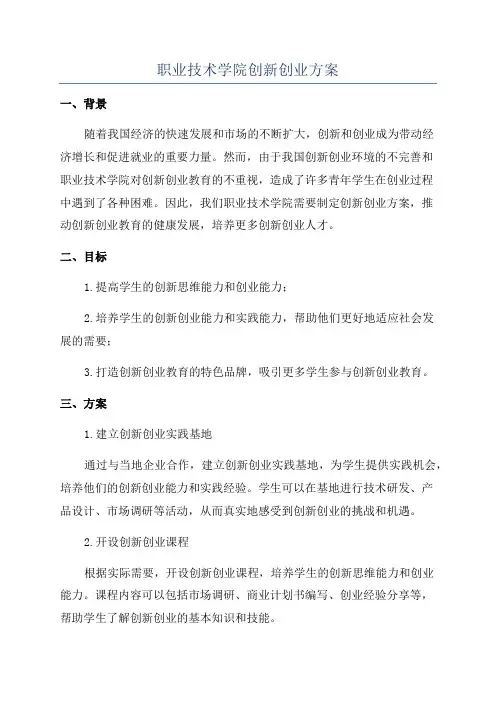 职业技术学院创新创业方案

一、背景

随着我国经济的快速发展和市场的不断扩大，创新和创业成为带动经济增长和促进就业的重要力量。然而，由于我国创新创业环境的不完善和职业技术学院对创新创业教育的不重视，造成了许多青年学生在创业过程中遇到了各种困难。因此，我们职业技术学院需要制定创新创业方案，推动创新创业教育的健康发展，培养更多创新创业人才。

二、目标

1.提高学生的创新思维能力和创业能力；

2.培养学生的创新创业能力和实践能力，帮助他们更好地适应社会发展的需要；

3.打造创新创业教育的特色品牌，吸引更多学生参与创新创业教育。

三、方案

1.建立创新创业实践基地

通过与当地企业合作，建立创新创业实践基地，为学生提供实践机会，培养他们的创新创业能力和实践经验。学生可以在基地进行技术研发、产品设计、市场调研等活动，从而真实地感受到创新创业的挑战和机遇。

2.开设创新创业课程

根据实际需要，开设创新创业课程，培养学生的创新思维能力和创业能力。课程内容可以包括市场调研、商业计划书编写、创业经验分享等，帮助学生了解创新创业的基本知识和技能。